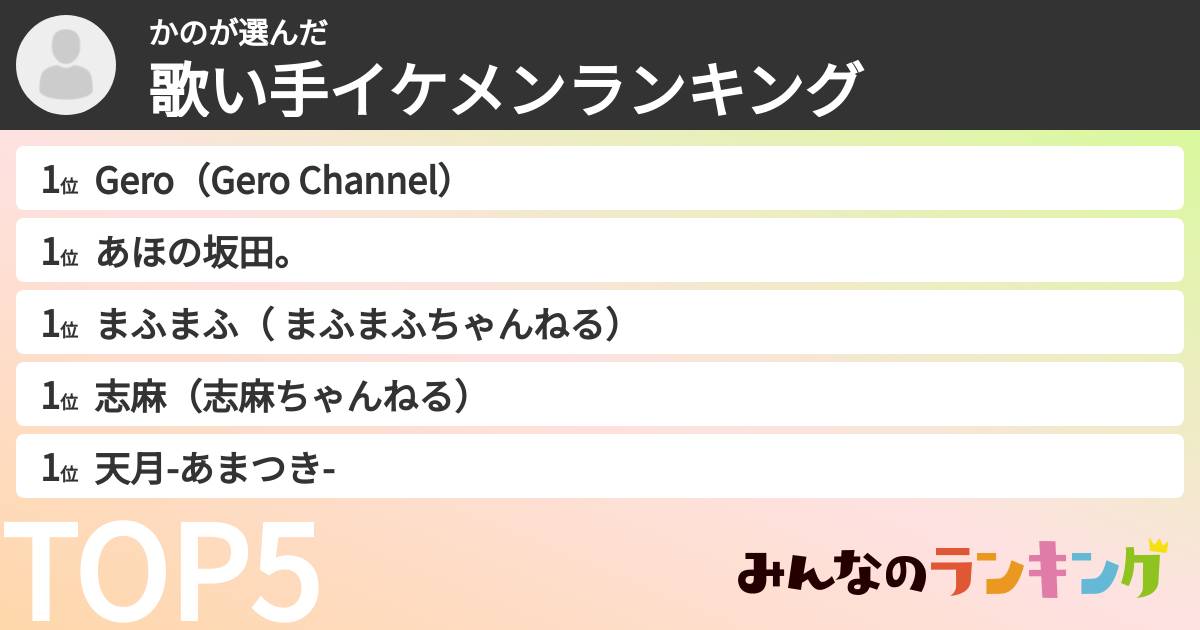 かのが選んだ
歌い手イケメンランキング

1位 Gero（Gero Channel）

1位 あほの坂田。

1位 まふまふ（ まふまふちゃんねる）

1位 志麻（志麻ちゃんねる）

1位 天月-あまつき-

TOP5

みんなのランキング